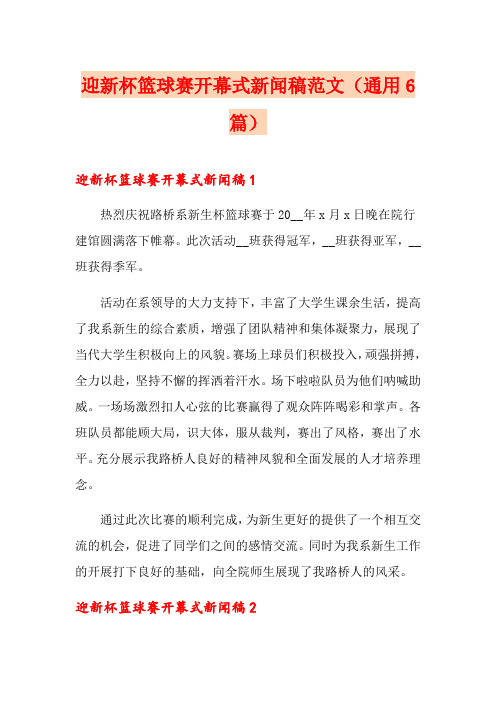 迎新杯篮球赛开幕式新闻稿范文（通用6篇）

迎新杯篮球赛开幕式新闻稿1

热烈庆祝路桥系新生杯篮球赛于20__年x月x日晚在院行建馆圆满落下帷幕。此次活动__班获得冠军，__班获得亚军，__班获得季军。

活动在系领导的大力支持下，丰富了大学生课余生活，提高了我系新生的综合素质，增强了团队精神和集体凝聚力，展现了当代大学生积极向上的风貌。赛场上球员们积极投入，顽强拼搏，全力以赴，坚持不懈的挥洒着汗水。场下啦啦队员为他们呐喊助威。一场场激烈扣人心弦的比赛赢得了观众阵阵喝彩和掌声。各班队员都能顾大局，识大体，服从裁判，赛出了风格，赛出了水平。充分展示我路桥人良好的精神风貌和全面发展的人才培养理念。

通过此次比赛的顺利完成，为新生更好的提供了一个相互交流的机会，促进了同学们之间的感情交流。同时为我系新生工作的开展打下良好的基础，向全院师生展现了我路桥人的风采。

迎新杯篮球赛开幕式新闻稿2